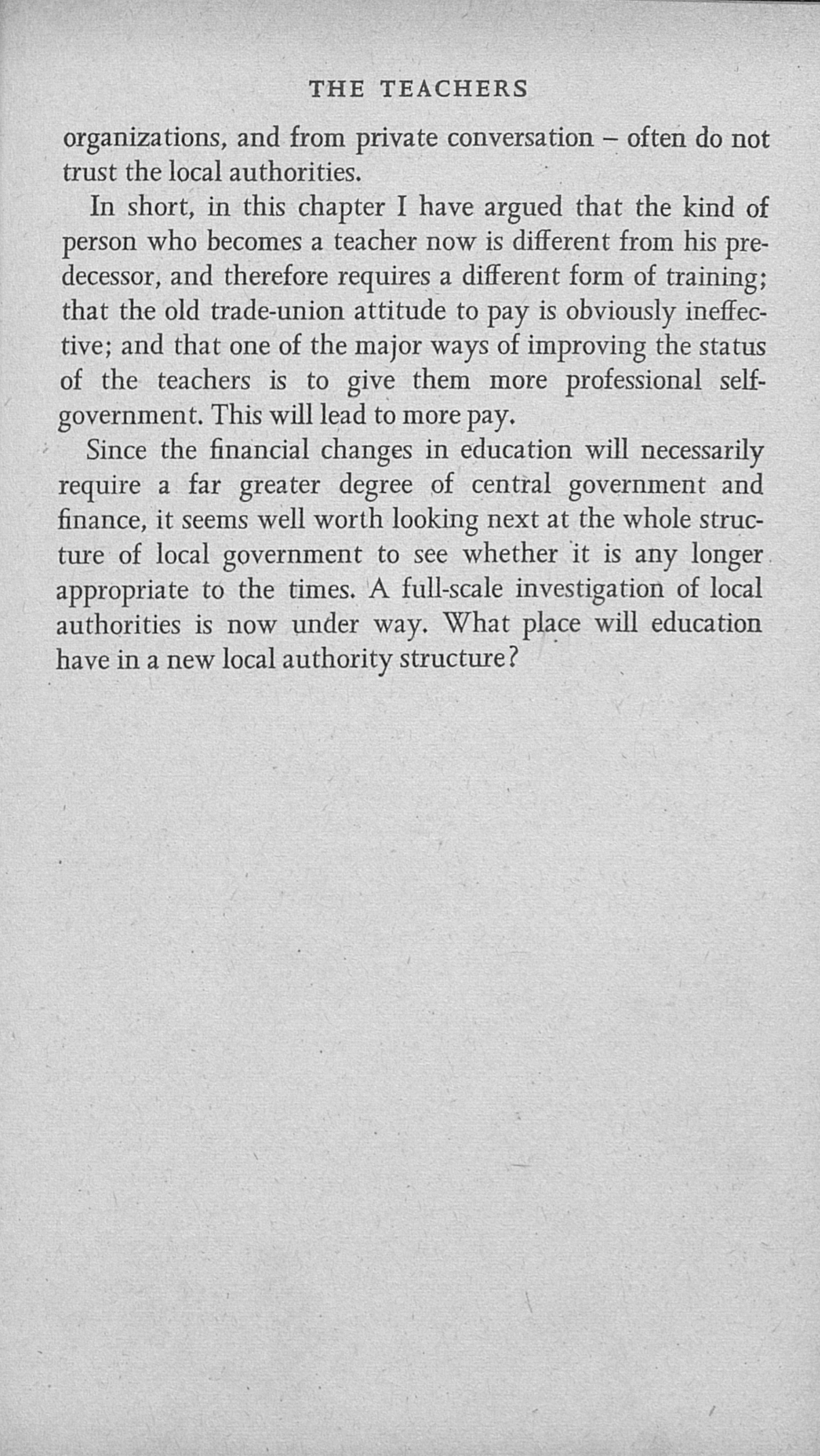 THE TEACHERS

organizations, and from private conversation – often do not trust the local authorities.

In short, in this chapter I have argued that the kind of person who becomes a teacher now is different from his predecessor, and therefore requires a different form of training; that the old trade-union attitude to pay is obviously ineffective; and that one of the major ways of improving the status of the teachers is to give them more professional self-government. This will lead to more pay.

Since the financial changes in education will necessarily require a far greater degree of central government and finance, it seems well worth looking next at the whole structure of local government to see whether it is any longer appropriate to the times. A full-scale investigation of local authorities is now under way. What place will education have in a new local authority structure?